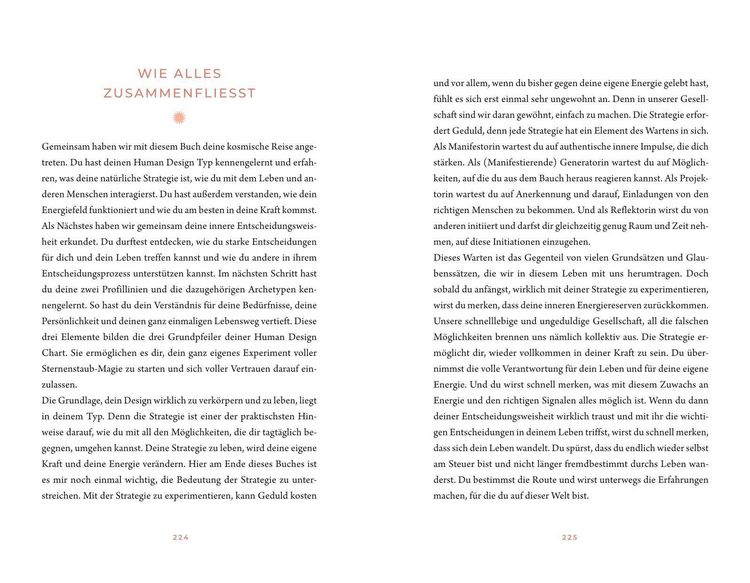 WIE ALLES ZUSAMMENFLIESST

Gemeinsam haben wir mit diesem Buch deine kosmische Reise angetreten. Du hast deinen Human Design Typ kennengelernt und erfahren, was deine natürliche Strategie ist, wie du mit dem Leben und anderen Menschen interagierst. Du hast außerdem verstanden, wie dein Energiefeld funktioniert und wie du am besten in deine Kraft kommst. Als Nächstes haben wir gemeinsam deine innere Entscheidungsweisheit erkundet. Du durftest entdecken, wie du starke Entscheidungen für dich und dein Leben treffen kannst und wie du andere in ihrem Entscheidungsprozess unterstützen kannst. Im nächsten Schritt hast du deine zwei Profillinien und die dazugehörigen Archetypen kennengelernt. So hast du dein Verständnis für deine Bedürfnisse, deine Persönlichkeit und deinen ganz einmaligen Lebensweg vertieft. Diese drei Elemente bilden die drei Grundpfeiler deiner Human Design Chart. Sie ermöglichen es dir, dein ganz eigenes Experiment voller Sternenstaub-Magie zu starten und sich voller Vertrauen darauf einzulassen.

Die Grundlage, dein Design wirklich zu verkörpern und zu leben, liegt in deinem Typ. Denn die Strategie ist einer der praktischsten Hinweise darauf, wie du mit all den Möglichkeiten, die dir tagtäglich begegnen, umgehen kannst. Deine Strategie zu leben, wird deine eigene Kraft und deine Energie verändern. Hier am Ende dieses Buches ist es mir noch einmal wichtig, die Bedeutung der Strategie zu unterstreichen. Mit der Strategie zu experimentieren, kann Geduld kosten

224

und vor allem, wenn du bisher gegen deine eigene Energie gelebt hast, fühlt es sich erst einmal sehr ungewohnt an. Denn in unserer Gesellschaft sind wir daran gewöhnt, einfach zu machen. Die Strategie erfordert Geduld, denn jede Strategie hat ein Element des Wartens in sich. Als Manifestorin wartest du auf authentische innere Impulse, die dich stärken. Als (Manifestierende) Generatorin wartest du auf Möglichkeiten, auf die du aus dem Bauch heraus reagieren kannst. Als Projektorin wartest du auf Anerkennung und darauf, Einladungen von den richtigen Menschen zu bekommen. Und als Reflektorin wirst du von anderen initiiert und darfst dir gleichzeitig genug Raum und Zeit nehmen, auf diese Initiationen einzugehen.

Dieses Warten ist das Gegenteil von vielen Grundsätzen und Glaubenssätzen, die wir in diesem Leben mit uns herumtragen. Doch sobald du anfängst, wirklich mit deiner Strategie zu experimentieren, wirst du merken, dass deine inneren Energiereserven zurückkommen. Unsere schnelllebige und ungeduldige Gesellschaft, all die falschen Möglichkeiten brennen uns nämlich kollektiv aus. Die Strategie ermöglicht dir, wieder vollkommen in deiner Kraft zu sein. Du übernimmst die volle Verantwortung für dein Leben und für deine eigene Energie. Und du wirst schnell merken, was mit diesem Zuwachs an Energie und den richtigen Signalen alles möglich ist. Wenn du dann deiner Entscheidungsweisheit wirklich traust und mit ihr die wichtigen Entscheidungen in deinem Leben triffst, wirst du schnell merken, dass sich dein Leben wandelt. Du spürst, dass du endlich wieder selbst am Steuer bist und nicht länger fremdbestimmt durchs Leben wanderst. Du bestimmst die Route und wirst unterwegs die Erfahrungen machen, für die du auf dieser Welt bist.

225